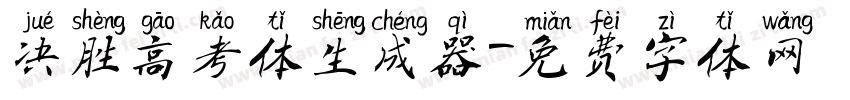 jué shèng gāo kǎo tǐ shēng chéng qì miǎn fèi zì tǐ wǎng
决胜高考体生成器-免费字体网